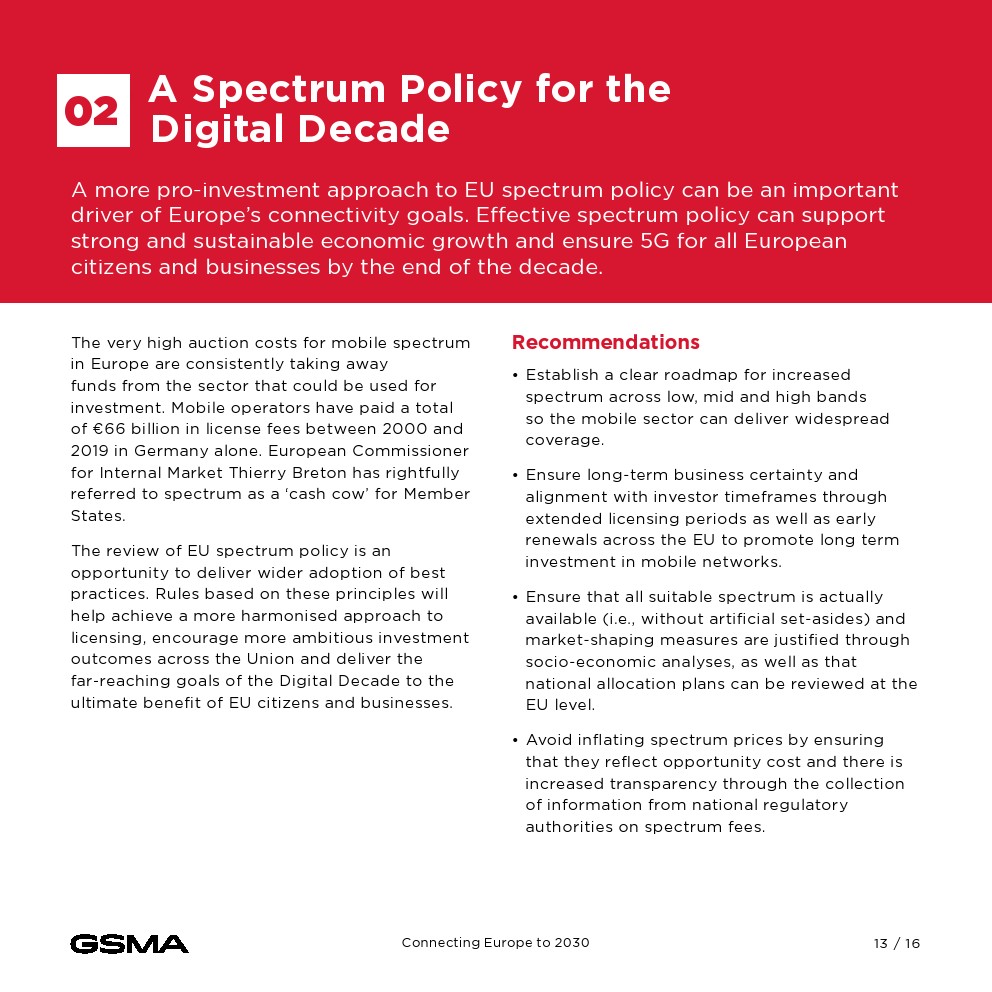 02 A Spectrum Policy for the Digital Decade

A more pro-investment approach to EU spectrum policy can be an important driver of Europe's connectivity goals. Effective spectrum policy can support strong and sustainable economic growth and ensure 5G for all European citizens and businesses by the end of the decade.

The very high auction costs for mobile spectrum in Europe are consistently taking away funds from the sector that could be used for investment. Mobile operators have paid a total of €66 billion in license fees between 2000 and 2019 in Germany alone. European Commissioner for Internal Market Thierry Breton has rightfully referred to spectrum as a 'cash cow' for Member States.

The review of EU spectrum policy is an opportunity to deliver wider adoption of best practices. Rules based on these principles will help achieve a more harmonised approach to licensing, encourage more ambitious investment outcomes across the Union and deliver the far-reaching goals of the Digital Decade to the ultimate benefit of EU citizens and businesses.

Recommendations

• Establish a clear roadmap for increased spectrum across low, mid and high bands so the mobile sector can deliver widespread coverage.

• Ensure long-term business certainty and alignment with investor timeframes through extended licensing periods as well as early renewals across the EU to promote long term investment in mobile networks.

• Ensure that all suitable spectrum is actually available (i.e., without artificial set-asides) and market-shaping measures are justified through socio-economic analyses, as well as that national allocation plans can be reviewed at the EU level.

• Avoid inflating spectrum prices by ensuring that they reflect opportunity cost and there is increased transparency through the collection of information from national regulatory authorities on spectrum fees.

GSMA

Connecting Europe to 2030

13 / 16